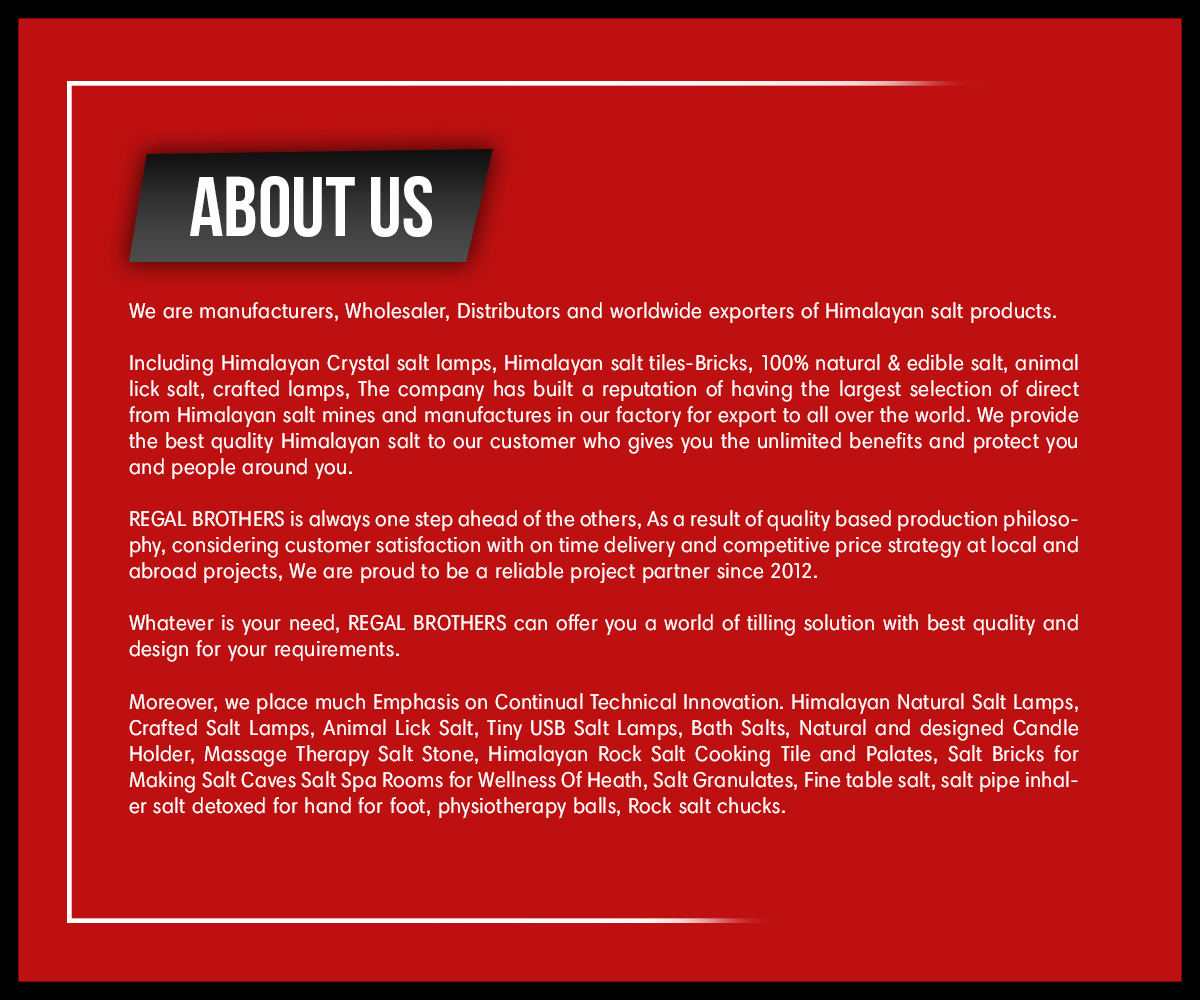 ABOUT US

We are manufacturers, Wholesaler, Distributors and worldwide exporters of Himalayan salt products.

Including Himalayan Crystal salt lamps, Himalayan salt tiles-Bricks, 100% natural & edible salt, animal lick salt, crafted lamps, The company has built a reputation of having the largest selection of direct from Himalayan salt mines and manufactures in our factory for export to all over the world. We provide the best quality Himalayan salt to our customer who gives you the unlimited benefits and protect you and people around you.

REGAL BROTHERS is always one step ahead of the others, As a result of quality based production philosophy, considering customer satisfaction with on time delivery and competitive price strategy at local and abroad projects, We are proud to be a reliable project partner since 2012.

Whatever is your need, REGAL BROTHERS can offer you a world of tilling solution with best quality and design for your requirements.

Moreover, we place much Emphasis on Continual Technical Innovation. Himalayan Natural Salt Lamps, Crafted Salt Lamps, Animal Lick Salt, Tiny USB Salt Lamps, Bath Salts, Natural and designed Candle Holder, Massage Therapy Salt Stone, Himalayan Rock Salt Cooking Tile and Palates, Salt Bricks for Making Salt Caves Salt Spa Rooms for Wellness Of Heath, Salt Granulates, Fine table salt, salt pipe inhaler salt detoxed for hand for foot, physiotherapy balls, Rock salt chucks.